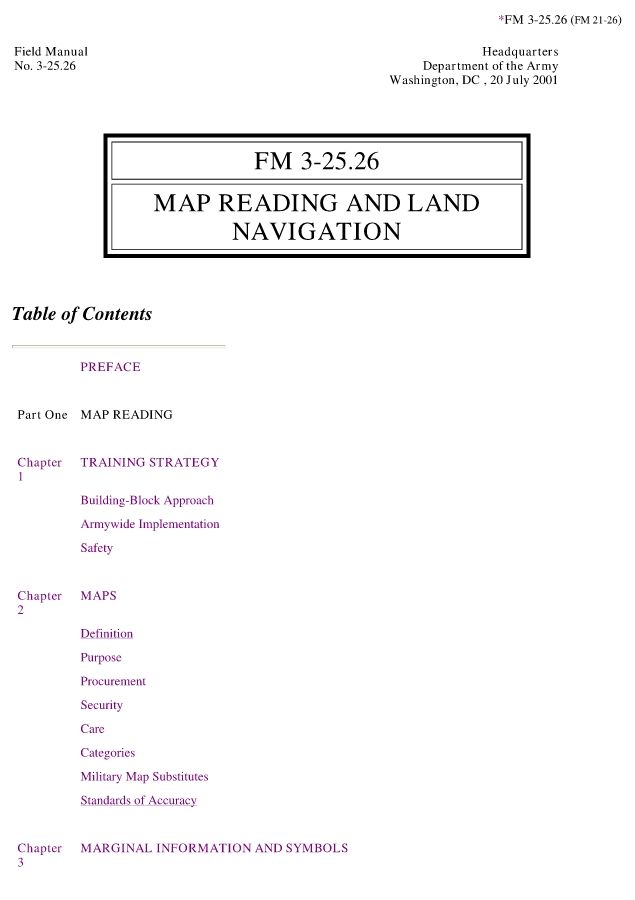 *FM 3-25.26 (FM 21-26)

Field Manual
No. 3-25.26

Headquarters
Department of the Army
Washington, DC , 20 July 2001

FM 3-25.26

MAP READING AND LAND NAVIGATION

Table of Contents

PREFACE

Part One MAP READING

Chapter 1 TRAINING STRATEGY

Building-Block Approach

Armywide Implementation

Safety

Chapter 2 MAPS

Definition

Purpose

Procurement

Security

Care

Categories

Military Map Substitutes

Standards of Accuracy

Chapter 3 MARGINAL INFORMATION AND SYMBOLS